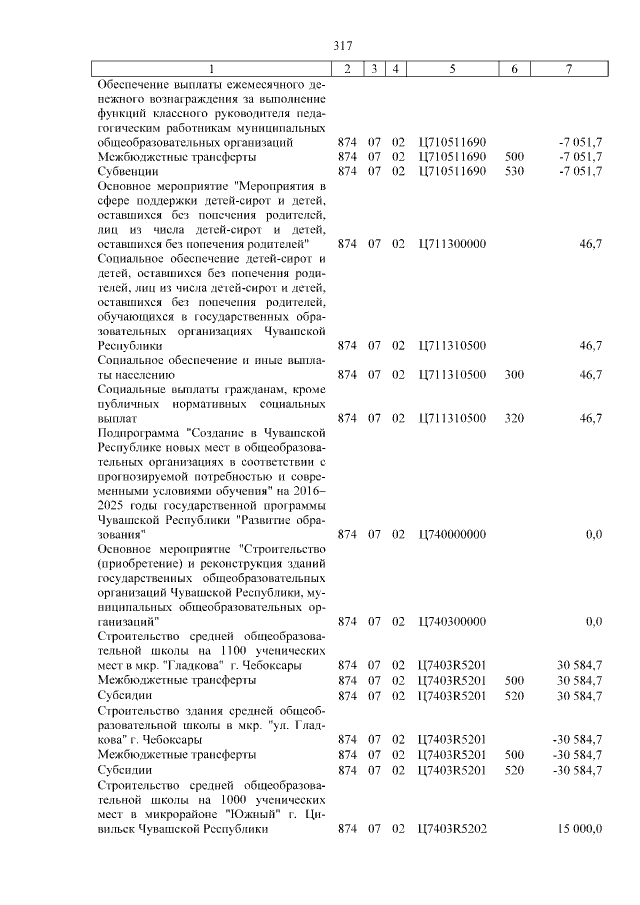 317

| 1 | 2 | 3 | 4 | 5 | 6 | 7 |
|---|---|---|---|---|---|---|
| Обеспечение выплаты ежемесячного денежного вознаграждения за выполнение функций классного руководителя педагогическим работникам муниципальных общеобразовательных организаций | 874 | 07 | 02 | Ц710511690 | | -7 051,7 |
| Межбюджетные трансферты | 874 | 07 | 02 | Ц710511690 | 500 | -7 051,7 |
| Субвенции | 874 | 07 | 02 | Ц710511690 | 530 | -7 051,7 |
| Основное мероприятие "Мероприятия в сфере поддержки детей-сирот и детей, оставшихся без попечения родителей, лиц из числа детей-сирот и детей, оставшихся без попечения родителей" | 874 | 07 | 02 | Ц711300000 | | 46,7 |
| Социальное обеспечение детей-сирот и детей, оставшихся без попечения родителей, лиц из числа детей-сирот и детей, оставшихся без попечения родителей, обучающихся в государственных образовательных организациях Чувашской Республики | 874 | 07 | 02 | Ц711310500 | | 46,7 |
| Социальное обеспечение и иные выплаты населению | 874 | 07 | 02 | Ц711310500 | 300 | 46,7 |
| Социальные выплаты гражданам, кроме публичных нормативных социальных выплат | 874 | 07 | 02 | Ц711310500 | 320 | 46,7 |
| Подпрограмма "Создание в Чувашской Республике новых мест в общеобразовательных организациях в соответствии с прогнозируемой потребностью и современными условиями обучения" на 2016–2025 годы государственной программы Чувашской Республики "Развитие образования" | 874 | 07 | 02 | Ц740000000 | | 0,0 |
| Основное мероприятие "Строительство (приобретение) и реконструкция зданий государственных общеобразовательных организаций Чувашской Республики, муниципальных общеобразовательных организаций" | 874 | 07 | 02 | Ц740300000 | | 0,0 |
| Строительство средней общеобразовательной школы на 1100 ученических мест в мкр. "Гладкова" г. Чебоксары | 874 | 07 | 02 | Ц7403R5201 | | 30 584,7 |
| Межбюджетные трансферты | 874 | 07 | 02 | Ц7403R5201 | 500 | 30 584,7 |
| Субсидии | 874 | 07 | 02 | Ц7403R5201 | 520 | 30 584,7 |
| Строительство здания средней общеобразовательной школы в мкр. "ул. Гладкова" г. Чебоксары | 874 | 07 | 02 | Ц7403R5201 | | -30 584,7 |
| Межбюджетные трансферты | 874 | 07 | 02 | Ц7403R5201 | 500 | -30 584,7 |
| Субсидии | 874 | 07 | 02 | Ц7403R5201 | 520 | -30 584,7 |
| Строительство средней общеобразовательной школы на 1000 ученических мест в микрорайоне "Южный" г. Цивильск Чувашской Республики | 874 | 07 | 02 | Ц7403R5202 | | 15 000,0 |